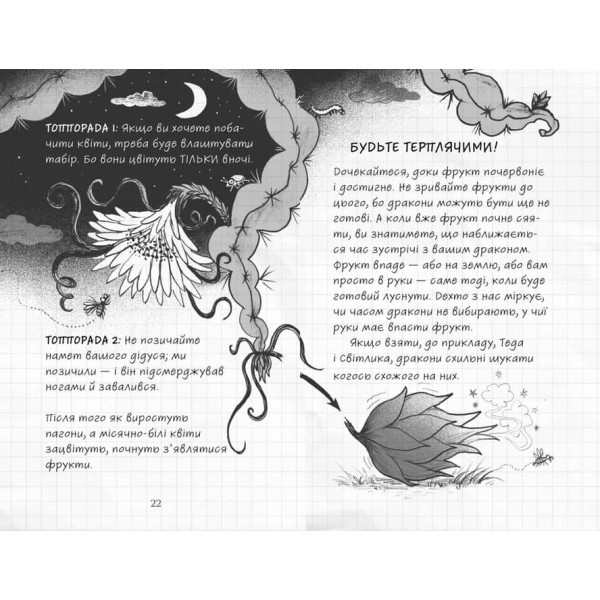 ТОППОРАДА 1: Якщо ви хочете побачити квіти, треба буде влаштувати табір. Бо вони цвітуть ТІЛЬКИ вночі.

ТОППОРАДА 2: Не позичайте намет вашого дідуся; ми позичили — і він підсмерджував ногами й завалився.

Після того як виростуть пагони, а місячно-білі квіти зацвітуть, почнуть з'являтися фрукти.

22

БУДЬТЕ ТЕРПЛЯЧИМИ!

Дочекайтеся, доки фрукт почервоніє і достигне. Не зривайте фрукти до цього, бо дракони можуть бути ще не готові. А коли вже фрукт почне сяяти, ви знатимете, що наближається час зустрічі з вашим драконом. Фрукт впаде — або на землю, або вам просто в руки — саме тоді, коли буде готовий луснути. Дехто з нас міркує, чи часом дракони не вибирають, у чиї руки має впасти фрукт.

Якщо взяти, до прикладу, Теда і Світлика, дракони схильні шукати когось схожого на них.